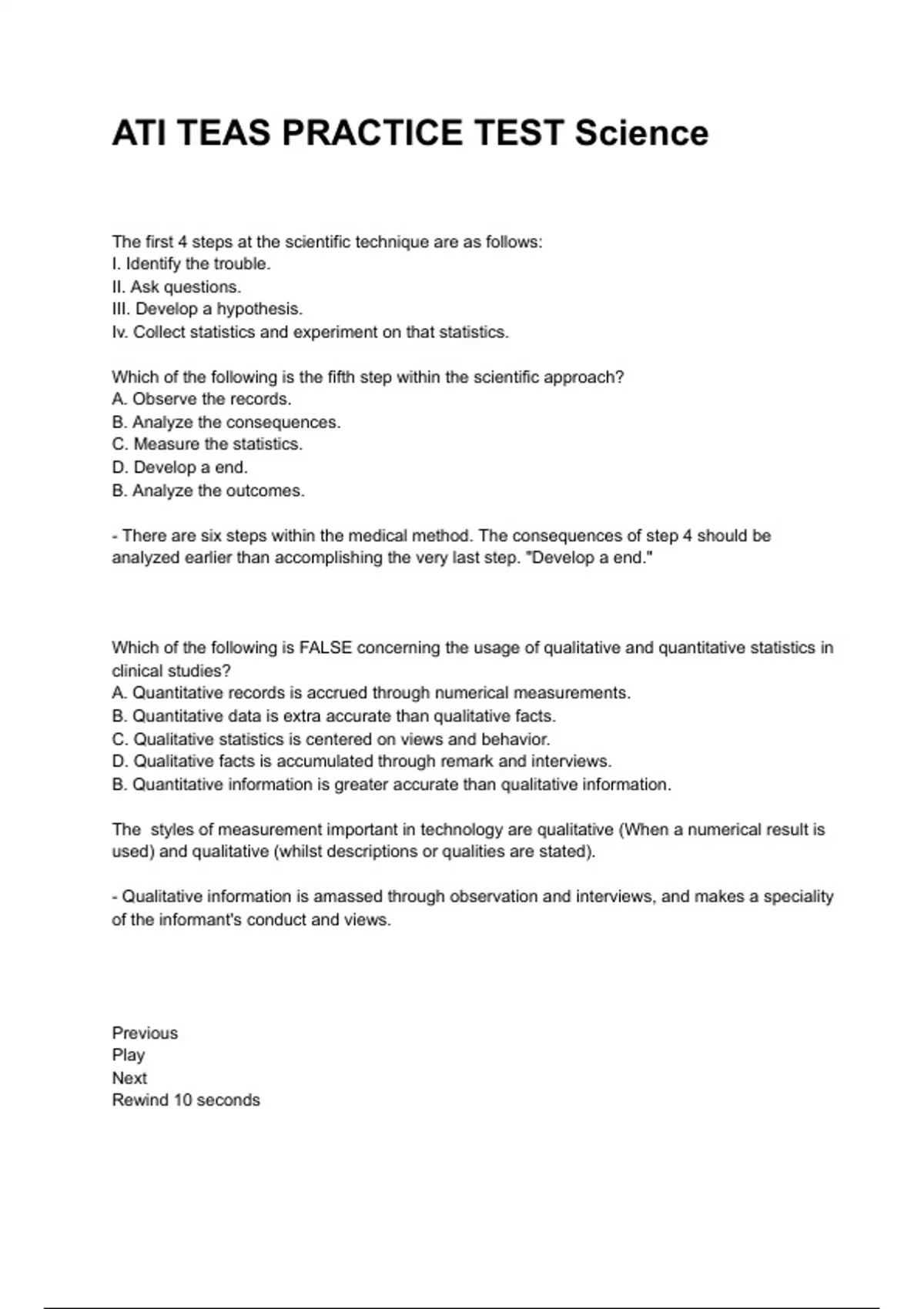 ATI TEAS PRACTICE TEST Science

The first 4 steps at the scientific technique are as follows:
I. Identify the trouble.
II. Ask questions.
III. Develop a hypothesis.
Iv. Collect statistics and experiment on that statistics.

Which of the following is the fifth step within the scientific approach?
A. Observe the records.
B. Analyze the consequences.
C. Measure the statistics.
D. Develop a end.
B. Analyze the outcomes.

- There are six steps within the medical method. The consequences of step 4 should be analyzed earlier than accomplishing the very last step. "Develop a end."

Which of the following is FALSE concerning the usage of qualitative and quantitative statistics in clinical studies?
A. Quantitative records is accrued through numerical measurements.
B. Quantitative data is extra accurate than qualitative facts.
C. Qualitative statistics is centered on views and behavior.
D. Qualitative facts is accumulated through remark and interviews.
B. Quantitative information is greater accurate than qualitative information.

The  styles of measurement important in technology are qualitative (When a numerical result is used) and qualitative (whilst descriptions or qualities are stated).

- Qualitative information is amassed through observation and interviews, and makes a speciality of the informant's conduct and views.

Previous
Play
Next
Rewind 10 seconds